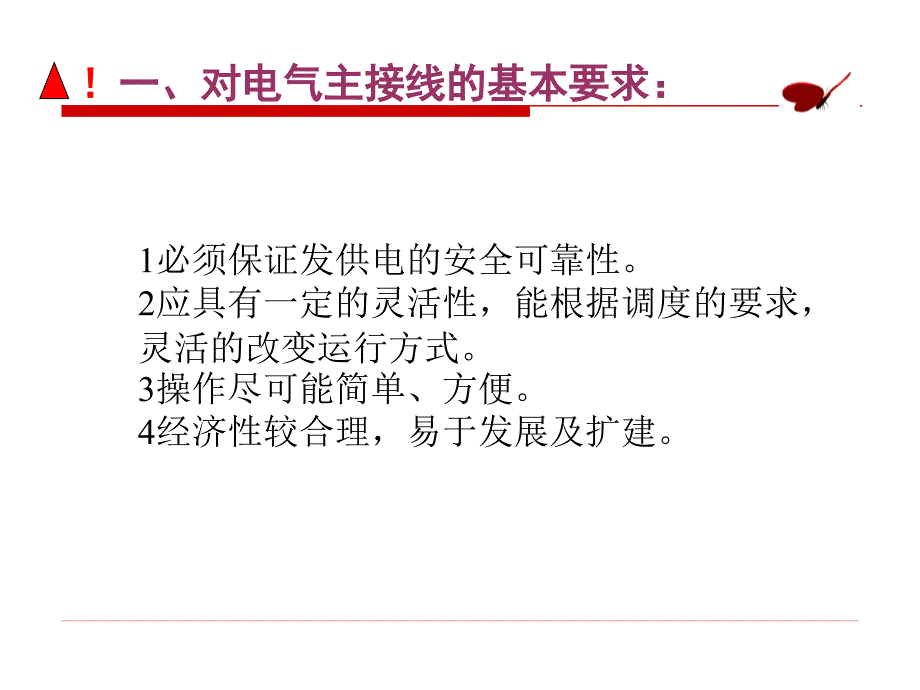 ！一、对电气主接线的基本要求：

1必须保证发供电的安全可靠性。
2应具有一定的灵活性，能根据调度的要求，灵活的改变运行方式。
3操作尽可能简单、方便。
4经济性较合理，易于发展及扩建。